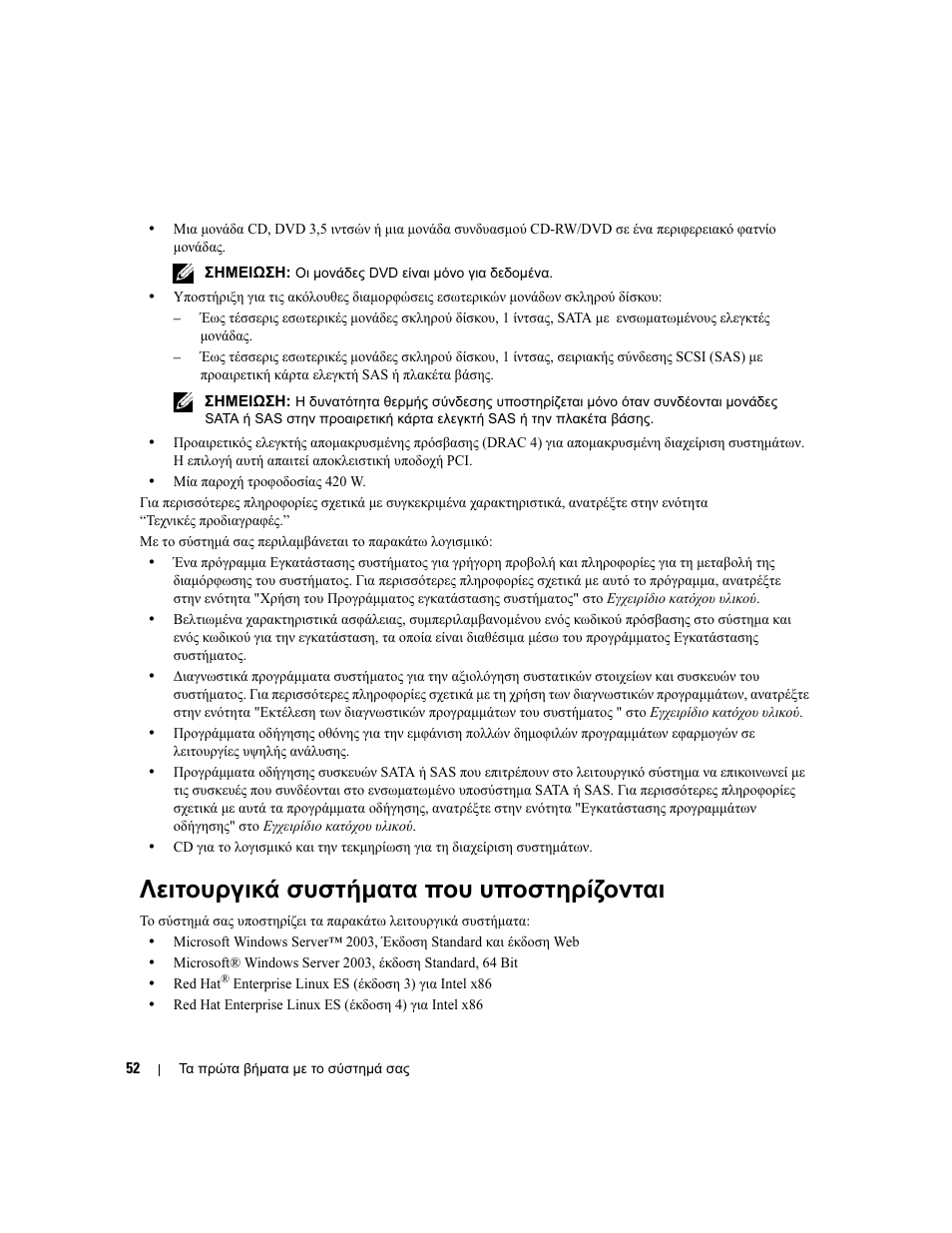 • Μια μονάδα CD, DVD 3,5 ιντσών ή μια μονάδα συνδυασμού CD-RW/DVD σε ένα περιφερειακό φατνίο μονάδας.

ΣΗΜΕΙΩΣΗ: Οι μονάδες DVD είναι μόνο για δεδομένα.

• Υποστήριξη για τις ακόλουθες διαμορφώσεις εσωτερικών μονάδων σκληρού δίσκου:
– Έως τέσσερις εσωτερικές μονάδες σκληρού δίσκου, 1 ίντσας, SATA με ενσωματωμένους ελεγκτές μονάδας.
– Έως τέσσερις εσωτερικές μονάδες σκληρού δίσκου, 1 ίντσας, σειριακής σύνδεσης SCSI (SAS) με προαιρετική κάρτα ελεγκτή SAS ή πλακέτα βάσης.

ΣΗΜΕΙΩΣΗ: Η δυνατότητα θερμής σύνδεσης υποστηρίζεται μόνο όταν συνδέονται μονάδες SATA ή SAS στην προαιρετική κάρτα ελεγκτή SAS ή την πλακέτα βάσης.

• Προαιρετικός ελεγκτής απομακρυσμένης πρόσβασης (DRAC 4) για απομακρυσμένη διαχείριση συστημάτων. Η επιλογή αυτή απαιτεί αποκλειστική υποδοχή PCI.
• Μία παροχή τροφοδοσίας 420 W.

Για περισσότερες πληροφορίες σχετικά με συγκεκριμένα χαρακτηριστικά, ανατρέξτε στην ενότητα “Τεχνικές προδιαγραφές.”

Με το σύστημά σας περιλαμβάνεται το παρακάτω λογισμικό:

• Ένα πρόγραμμα Εγκατάστασης συστήματος για γρήγορη προβολή και πληροφορίες για τη μεταβολή της διαμόρφωσης του συστήματος. Για περισσότερες πληροφορίες σχετικά με αυτό το πρόγραμμα, ανατρέξτε στην ενότητα "Χρήση του Προγράμματος εγκατάστασης συστήματος" στο Εγχειρίδιο κατόχου υλικού.
• Βελτιωμένα χαρακτηριστικά ασφάλειας, συμπεριλαμβανομένου ενός κωδικού πρόσβασης στο σύστημα και ενός κωδικού για την εγκατάσταση, τα οποία είναι διαθέσιμα μέσω του προγράμματος Εγκατάστασης συστήματος.
• Διαγνωστικά προγράμματα συστήματος για την αξιολόγηση συστατικών στοιχείων και συσκευών του συστήματος. Για περισσότερες πληροφορίες σχετικά με τη χρήση των διαγνωστικών προγραμμάτων, ανατρέξτε στην ενότητα "Εκτέλεση των διαγνωστικών προγραμμάτων του συστήματος " στο Εγχειρίδιο κατόχου υλικού.
• Προγράμματα οδήγησης οθόνης για την εμφάνιση πολλών δημοφιλών προγραμμάτων εφαρμογών σε λειτουργίες υψηλής ανάλυσης.
• Προγράμματα οδήγησης συσκευών SATA ή SAS που επιτρέπουν στο λειτουργικό σύστημα να επικοινωνεί με τις συσκευές που συνδέονται στο ενσωματωμένο υποσύστημα SATA ή SAS. Για περισσότερες πληροφορίες σχετικά με αυτά τα προγράμματα οδήγησης, ανατρέξτε στην ενότητα "Εγκατάστασης προγραμμάτων οδήγησης" στο Εγχειρίδιο κατόχου υλικού.
• CD για το λογισμικό και την τεκμηρίωση για τη διαχείριση συστημάτων.

Λειτουργικά συστήματα που υποστηρίζονται

Το σύστημά σας υποστηρίζει τα παρακάτω λειτουργικά συστήματα:

• Microsoft Windows Server™ 2003, Έκδοση Standard και έκδοση Web
• Microsoft® Windows Server 2003, έκδοση Standard, 64 Bit
• Red Hat® Enterprise Linux ES (έκδοση 3) για Intel x86
• Red Hat Enterprise Linux ES (έκδοση 4) για Intel x86

52 | Τα πρώτα βήματα με το σύστημά σας